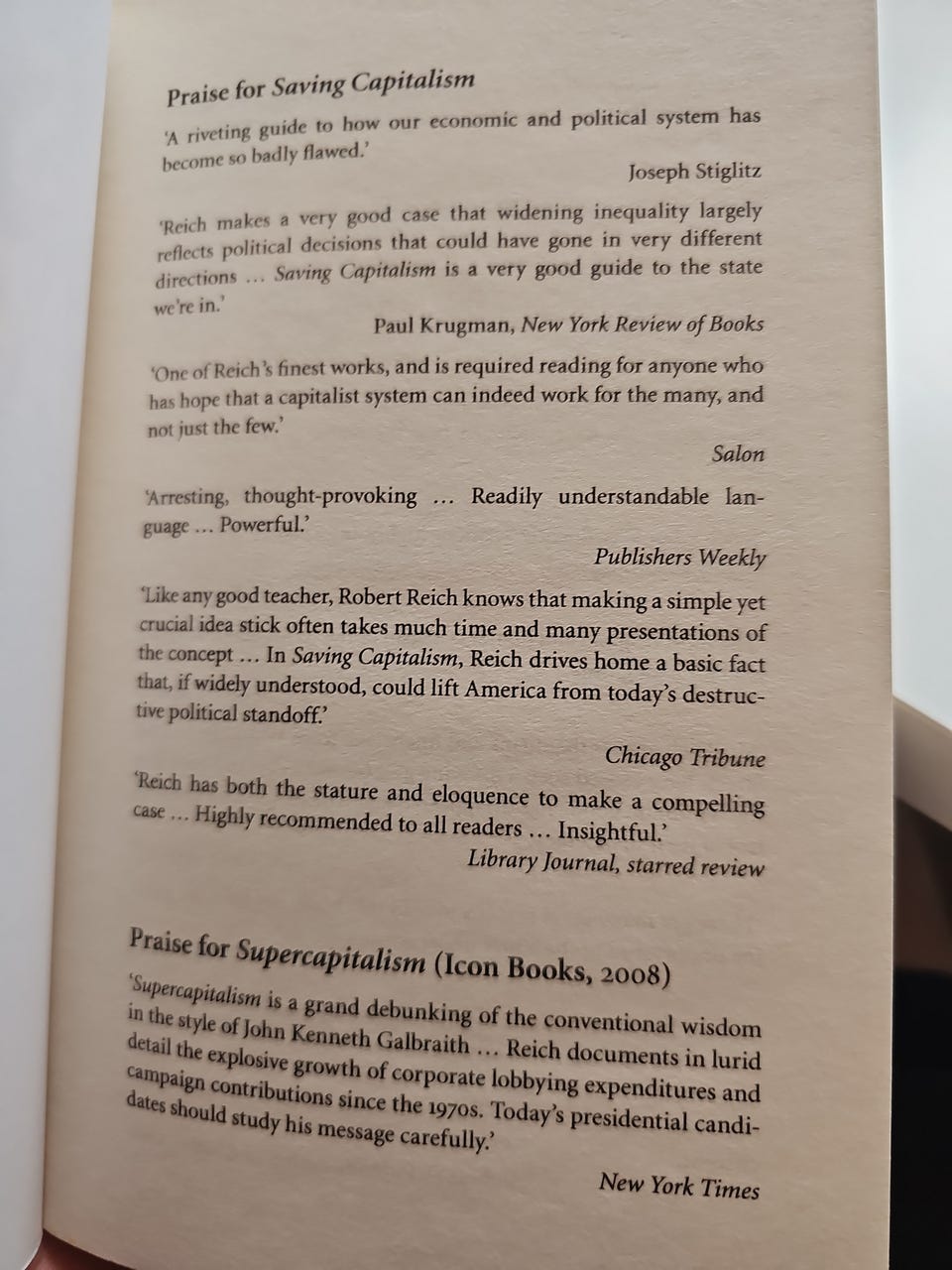 Praise for Saving Capitalism

'A riveting guide to how our economic and political system has become so badly flawed.'

Joseph Stiglitz

'Reich makes a very good case that widening inequality largely reflects political decisions that could have gone in very different directions ... Saving Capitalism is a very good guide to the state we're in.'

Paul Krugman, New York Review of Books

'One of Reich's finest works, and is required reading for anyone who has hope that a capitalist system can indeed work for the many, and not just the few.'

Salon

'Arresting, thought-provoking ... Readily understandable language ... Powerful.'

Publishers Weekly

'Like any good teacher, Robert Reich knows that making a simple yet crucial idea stick often takes much time and many presentations of the concept ... In Saving Capitalism, Reich drives home a basic fact that, if widely understood, could lift America from today's destructive political standoff.'

Chicago Tribune

'Reich has both the stature and eloquence to make a compelling case ... Highly recommended to all readers ... Insightful.'

Library Journal, starred review

Praise for Supercapitalism (Icon Books, 2008)

'Supercapitalism is a grand debunking of the conventional wisdom in the style of John Kenneth Galbraith ... Reich documents in lurid detail the explosive growth of corporate lobbying expenditures and campaign contributions since the 1970s. Today's presidential candidates should study his message carefully.'

New York Times